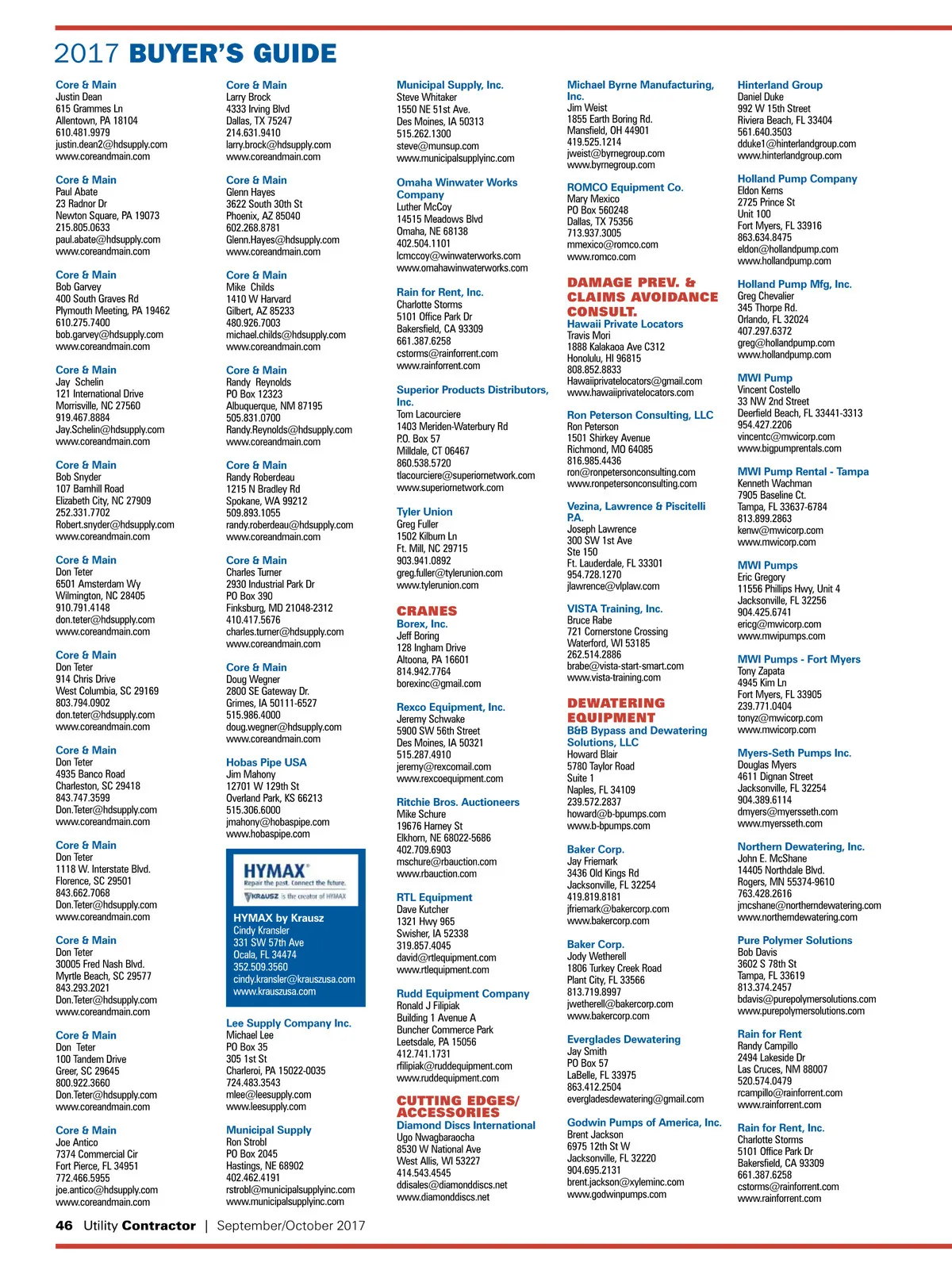 2017 BUYER'S GUIDE

Core & Main
Justin Dean
615 Grammes Ln
Allentown, PA 18104
610.481.9979
justin.dean2@hdsupply.com
www.coreandmain.com

Core & Main
Paul Abate
23 Radnor Dr
Newton Square, PA 19073
215.805.0633
paul.abate@hdsupply.com
www.coreandmain.com

Core & Main
Bob Garvey
400 South Graves Rd
Plymouth Meeting, PA 19462
610.275.7400
bob.garvey@hdsupply.com
www.coreandmain.com

Core & Main
Jay Schelin
121 International Drive
Morrisville, NC 27560
919.467.8884
Jay.Schelin@hdsupply.com
www.coreandmain.com

Core & Main
Bob Snyder
107 Barnhill Road
Elizabeth City, NC 27909
252.331.7702
Robert.snyder@hdsupply.com
www.coreandmain.com

Core & Main
Don Teter
6501 Amsterdam Wy
Wilmington, NC 28405
910.791.4148
don.teter@hdsupply.com
www.coreandmain.com

Core & Main
Don Teter
914 Chris Drive
West Columbia, SC 29169
803.794.0902
don.teter@hdsupply.com
www.coreandmain.com

Core & Main
Don Teter
4935 Banco Road
Charleston, SC 29418
843.747.3599
Don.Teter@hdsupply.com
www.coreandmain.com

Core & Main
Don Teter
1118 W. Interstate Blvd.
Florence, SC 29501
843.662.7068
Don.Teter@hdsupply.com
www.coreandmain.com

Core & Main
Don Teter
30005 Fred Nash Blvd.
Myrtle Beach, SC 29577
843.293.2021
Don.Teter@hdsupply.com
www.coreandmain.com

Core & Main
Don Teter
100 Tandem Drive
Greer, SC 29645
800.922.3660
Don.Teter@hdsupply.com
www.coreandmain.com

Core & Main
Joe Antico
7374 Commercial Cir
Fort Pierce, FL 34951
772.466.5955
joe.antico@hdsupply.com
www.coreandmain.com

Core & Main
Larry Brock
4333 Irving Blvd
Dallas, TX 75247
214.631.9410
larry.brock@hdsupply.com
www.coreandmain.com

Core & Main
Glenn Hayes
3622 South 30th St
Phoenix, AZ 85040
602.268.8781
Glenn.Hayes@hdsupply.com
www.coreandmain.com

Core & Main
Mike Childs
1410 W Harvard
Gilbert, AZ 85233
480.926.7003
michael.childs@hdsupply.com
www.coreandmain.com

Core & Main
Randy Reynolds
PO Box 12323
Albuquerque, NM 87195
505.831.0700
Randy.Reynolds@hdsupply.com
www.coreandmain.com

Core & Main
Randy Roberdeau
1215 N Bradley Rd
Spokane, WA 99212
509.893.1055
randy.roberdeau@hdsupply.com
www.coreandmain.com

Core & Main
Charles Turner
2930 Industrial Park Dr
PO Box 390
Finksburg, MD 21048-2312
410.417.5676
charles.turner@hdsupply.com
www.coreandmain.com

Core & Main
Doug Wegner
2800 SE Gateway Dr.
Grimes, IA 50111-6527
515.986.4000
doug.wegner@hdsupply.com
www.coreandmain.com

Hobas Pipe USA
Jim Mahony
12701 W 129th St
Overland Park, KS 66213
515.306.6000
jmahony@hobaspipe.com
www.hobaspipe.com

HYMAX
Repair the past. Connect the future.
KRAUSZ is the creator of HYMAX

HYMAX by Krausz
Cindy Kransler
331 SW 57th Ave
Ocala, FL 34474
352.509.3560
cindy.kransler@krauszusa.com
www.krauszusa.com

Lee Supply Company Inc.
Michael Lee
PO Box 35
305 1st St
Charleroi, PA 15022-0035
724.483.3543
mlee@leesupply.com
www.leesupply.com

Municipal Supply
Ron Strobl
PO Box 2045
Hastings, NE 68902
402.462.4191
rstrobl@municipalsupplyinc.com
www.municipalsupplyinc.com

Municipal Supply, Inc.
Steve Whitaker
1550 NE 51st Ave.
Des Moines, IA 50313
515.262.1300
steve@munsup.com
www.municipalsupplyinc.com

Omaha Winwater Works Company
Luther McCoy
14515 Meadows Blvd
Omaha, NE 68138
402.504.1101
lcmccoy@winwaterworks.com
www.omahawinwaterworks.com

Rain for Rent, Inc.
Charlotte Storms
5101 Office Park Dr
Bakersfield, CA 93309
661.387.6258
cstorms@rainforrent.com
www.rainforrent.com

Superior Products Distributors, Inc.
Tom Lacourciere
1403 Meriden-Waterbury Rd
P.O. Box 57
Milldale, CT 06467
860.538.5720
tlacourciere@superiornetwork.com
www.superiornetwork.com

Tyler Union
Greg Fuller
1502 Kilburn Ln
Ft. Mill, NC 29715
903.941.0892
greg.fuller@tylerunion.com
www.tylerunion.com

CRANES
Borex, Inc.
Jeff Boring
128 Ingham Drive
Altoona, PA 16601
814.942.7764
borexinc@gmail.com

Rexco Equipment, Inc.
Jeremy Schwake
5900 SW 56th Street
Des Moines, IA 50321
515.287.4910
jeremy@rexcomail.com
www.rexcoequipment.com

Ritchie Bros. Auctioneers
Mike Schure
19676 Harney St
Elkhorn, NE 68022-5686
402.709.6903
mschure@rbauction.com
www.rbauction.com

RTL Equipment
Dave Kutcher
1321 Hwy 965
Swisher, IA 52338
319.857.4045
david@rtlequipment.com
www.rtlequipment.com

Rudd Equipment Company
Ronald J Filipiak
Building 1 Avenue A
Buncher Commerce Park
Leetsdale, PA 15056
412.741.1731
rfilipiak@ruddequipment.com
www.ruddequipment.com

CUTTING EDGES/ ACCESSORIES
Diamond Discs International
Ugo Nwagbaraocha
8530 W National Ave
West Allis, WI 53227
414.543.4545
ddisales@diamonddiscs.net
www.diamonddiscs.net

Michael Byrne Manufacturing, Inc.
Jim Weist
1855 Earth Boring Rd.
Mansfield, OH 44901
419.525.1214
jweist@byrnegroup.com
www.byrnegroup.com

ROMCO Equipment Co.
Mary Mexico
PO Box 560248
Dallas, TX 75356
713.937.3005
mmexico@romco.com
www.romco.com

DAMAGE PREV. & CLAIMS AVOIDANCE CONSULT.
Hawaii Private Locators
Travis Mori
1888 Kalakaoa Ave C312
Honolulu, HI 96815
808.852.8833
Hawaiiprivatelocators@gmail.com
www.hawaiiprivatelocators.com

Ron Peterson Consulting, LLC
Ron Peterson
1501 Shirkey Avenue
Richmond, MO 64085
816.985.4436
ron@ronpetersonconsulting.com
www.ronpetersonconsulting.com

Vezina, Lawrence & Piscitelli P.A.
Joseph Lawrence
300 SW 1st Ave
Ste 150
Ft. Lauderdale, FL 33301
954.728.1270
jlawrence@vlplaw.com

VISTA Training, Inc.
Bruce Rabe
721 Cornerstone Crossing
Waterford, WI 53185
262.514.2886
brabe@vista-start-smart.com
www.vista-training.com

DEWATERING EQUIPMENT
B&B Bypass and Dewatering Solutions, LLC
Howard Blair
5780 Taylor Road
Suite 1
Naples, FL 34109
239.572.2837
howard@b-bpumps.com
www.b-bpumps.com

Baker Corp.
Jay Friemark
3436 Old Kings Rd
Jacksonville, FL 32254
419.819.8181
jfriemark@bakercorp.com
www.bakercorp.com

Baker Corp.
Jody Wetherell
1806 Turkey Creek Road
Plant City, FL 33566
813.719.8997
jwetherell@bakercorp.com
www.bakercorp.com

Everglades Dewatering
Jay Smith
PO Box 57
LaBelle, FL 33975
863.412.2504
evergladesdewatering@gmail.com

Godwin Pumps of America, Inc.
Brent Jackson
6975 12th St W
Jacksonville, FL 32220
904.695.2131
brent.jackson@xyleminc.com
www.godwinpumps.com

Hinterland Group
Daniel Duke
992 W 15th Street
Riviera Beach, FL 33404
561.640.3503
dduke1@hinterlandgroup.com
www.hinterlandgroup.com

Holland Pump Company
Eldon Kerns
2725 Prince St
Unit 100
Fort Myers, FL 33916
863.634.8475
eldon@hollandpump.com
www.hollandpump.com

Holland Pump Mfg, Inc.
Greg Chevalier
345 Thorpe Rd.
Orlando, FL 32024
407.297.6372
greg@hollandpump.com
www.hollandpump.com

MWI Pump
Vincent Costello
33 NW 2nd Street
Deerfield Beach, FL 33441-3313
954.427.2206
vincentc@mwicorp.com
www.bigpumprentals.com

MWI Pump Rental - Tampa
Kenneth Wachman
7905 Baseline Ct.
Tampa, FL 33637-6784
813.899.2863
kenw@mwicorp.com
www.mwicorp.com

MWI Pumps
Eric Gregory
11556 Phillips Hwy, Unit 4
Jacksonville, FL 32256
904.425.6741
ericg@mwicorp.com
www.mwipumps.com

MWI Pumps - Fort Myers
Tony Zapata
4945 Kim Ln
Fort Myers, FL 33905
239.771.0404
tonyz@mwicorp.com
www.mwicorp.com

Myers-Seth Pumps Inc.
Douglas Myers
4611 Dignan Street
Jacksonville, FL 32254
904.389.6114
dmyers@myersseth.com
www.myersseth.com

Northern Dewatering, Inc.
John E. McShane
14405 Northdale Blvd.
Rogers, MN 55374-9610
763.428.2616
jmcshane@northerndewatering.com
www.northerndewatering.com

Pure Polymer Solutions
Bob Davis
3602 S 78th St
Tampa, FL 33619
813.374.2457
bdavis@purepolymersolutions.com
www.purepolymersolutions.com

Rain for Rent
Randy Campillo
2494 Lakeside Dr
Las Cruces, NM 88007
520.574.0479
rcampillo@rainforrent.com
www.rainforrent.com

Rain for Rent, Inc.
Charlotte Storms
5101 Office Park Dr
Bakersfield, CA 93309
661.387.6258
cstorms@rainforrent.com
www.rainforrent.com

46 Utility Contractor | September/October 2017